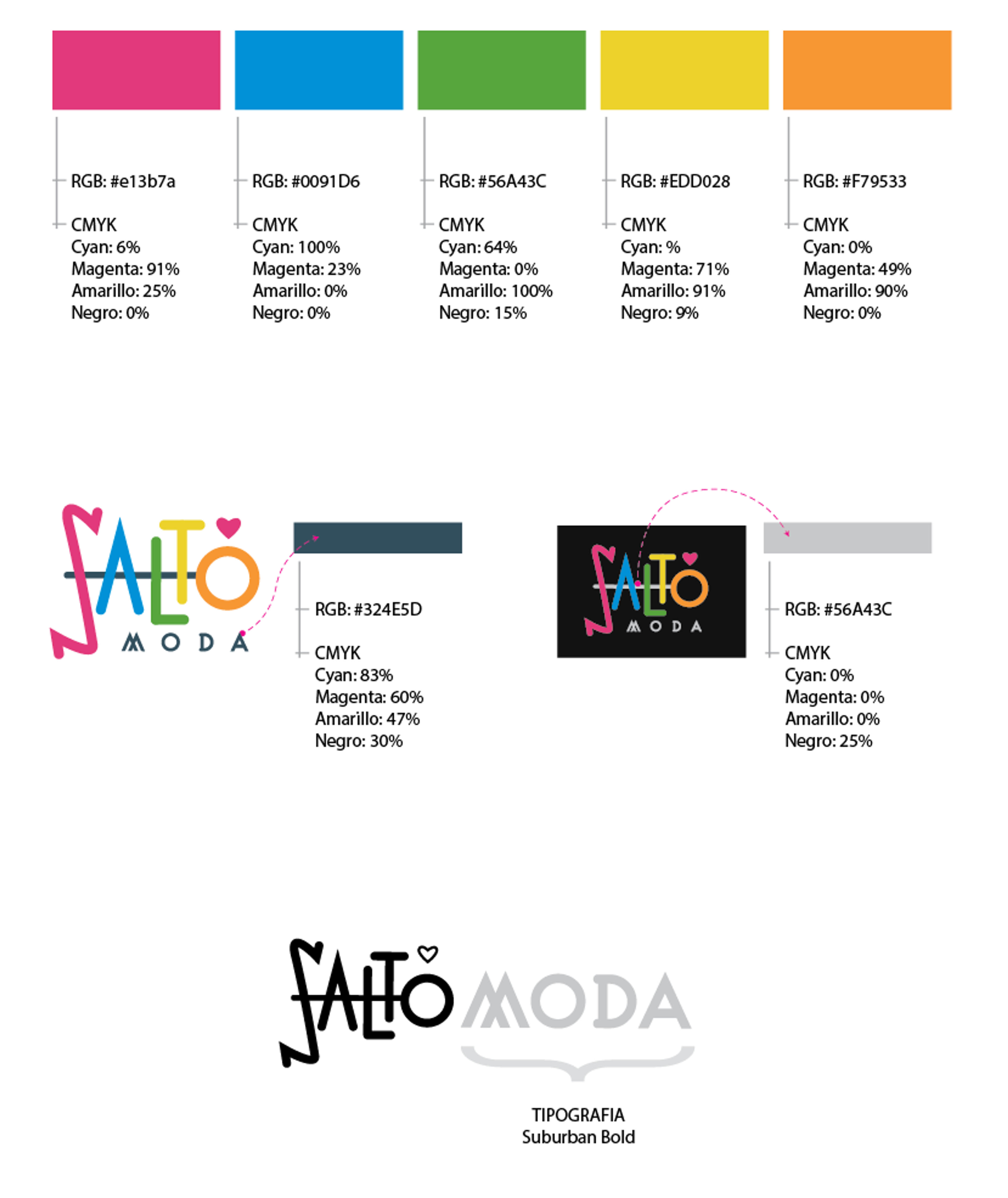 RGB: #e13b7a

CMYK
Cyan: 6%
Magenta: 91%
Amarillo: 25%
Negro: 0%

RGB: #0091D6

CMYK
Cyan: 100%
Magenta: 23%
Amarillo: 0%
Negro: 0%

RGB: #56A43C

CMYK
Cyan: 64%
Magenta: 0%
Amarillo: 100%
Negro: 15%

RGB: #EDD028

CMYK
Cyan: %
Magenta: 71%
Amarillo: 91%
Negro: 9%

RGB: #F79533

CMYK
Cyan: 0%
Magenta: 49%
Amarillo: 90%
Negro: 0%

SALTO MODA

RGB: #324E5D

CMYK
Cyan: 83%
Magenta: 60%
Amarillo: 47%
Negro: 30%

SALTO MODA

RGB: #56A43C

CMYK
Cyan: 0%
Magenta: 0%
Amarillo: 0%
Negro: 25%

SALTO MODA

TIPOGRAFIA
Suburban Bold